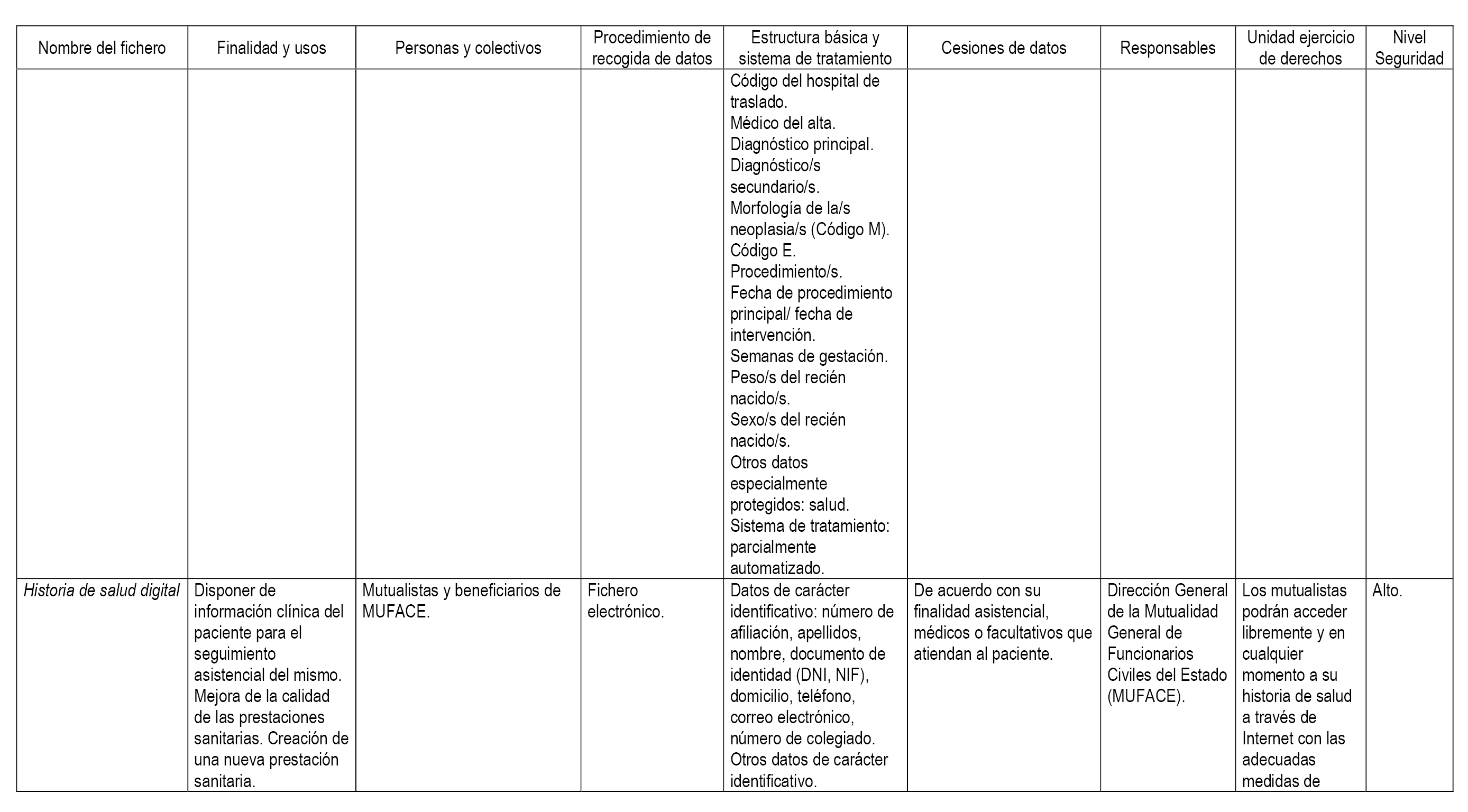 | Nombre del fichero | Finalidad y usos | Personas y colectivos | Procedimiento de recogida de datos | Estructura básica y sistema de tratamiento | Cesiones de datos | Responsables | Unidad ejercicio de derechos | Nivel Seguridad |
|---|---|---|---|---|---|---|---|---|
| | | | | Código del hospital de traslado. Médico del alta. Diagnóstico principal. Diagnóstico/s secundario/s. Morfología de la/s neoplasia/s (Código M). Código E. Procedimiento/s. Fecha de procedimiento principal/ fecha de intervención. Semanas de gestación. Peso/s del recién nacido/s. Sexo/s del recién nacido/s. Otros datos especialmente protegidos: salud. Sistema de tratamiento: parcialmente automatizado. | | | | |
| Historia de salud digital | Disponer de información clínica del paciente para el seguimiento asistencial del mismo. Mejora de la calidad de las prestaciones sanitarias. Creación de una nueva prestación sanitaria. | Mutualistas y beneficiarios de MUFACE. | Fichero electrónico. | Datos de carácter identificativo: número de afiliación, apellidos, nombre, documento de identidad (DNI, NIF), domicilio, teléfono, correo electrónico, número de colegiado. Otros datos de carácter identificativo. | De acuerdo con su finalidad asistencial, médicos o facultativos que atiendan al paciente. | Dirección General de la Mutualidad General de Funcionarios Civiles del Estado (MUFACE). | Los mutualistas podrán acceder libremente y en cualquier momento a su historia de salud a través de Internet con las adecuadas medidas de | Alto. |